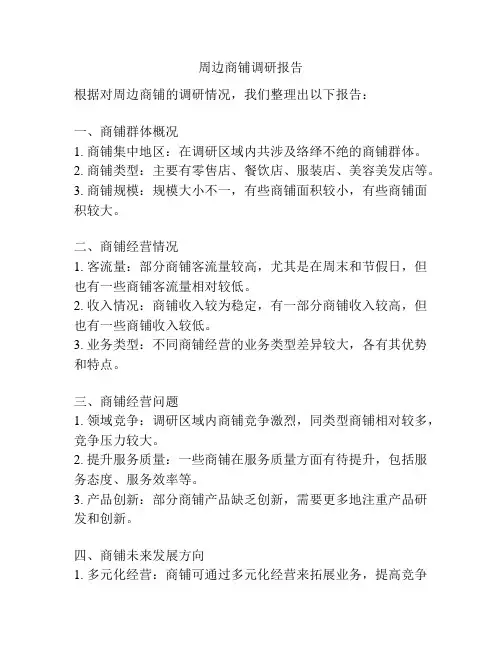 周边商铺调研报告

根据对周边商铺的调研情况，我们整理出以下报告：

一、商铺群体概况
1. 商铺集中地区：在调研区域内共涉及络绎不绝的商铺群体。
2. 商铺类型：主要有零售店、餐饮店、服装店、美容美发店等。
3. 商铺规模：规模大小不一，有些商铺面积较小，有些商铺面积较大。

二、商铺经营情况
1. 客流量：部分商铺客流量较高，尤其是在周末和节假日，但也有一些商铺客流量相对较低。
2. 收入情况：商铺收入较为稳定，有一部分商铺收入较高，但也有一些商铺收入较低。
3. 业务类型：不同商铺经营的业务类型差异较大，各有其优势和特点。

三、商铺经营问题
1. 领域竞争：调研区域内商铺竞争激烈，同类型商铺相对较多，竞争压力较大。
2. 提升服务质量：一些商铺在服务质量方面有待提升，包括服务态度、服务效率等。
3. 产品创新：部分商铺产品缺乏创新，需要更多地注重产品研发和创新。

四、商铺未来发展方向
1. 多元化经营：商铺可通过多元化经营来拓展业务，提高竞争